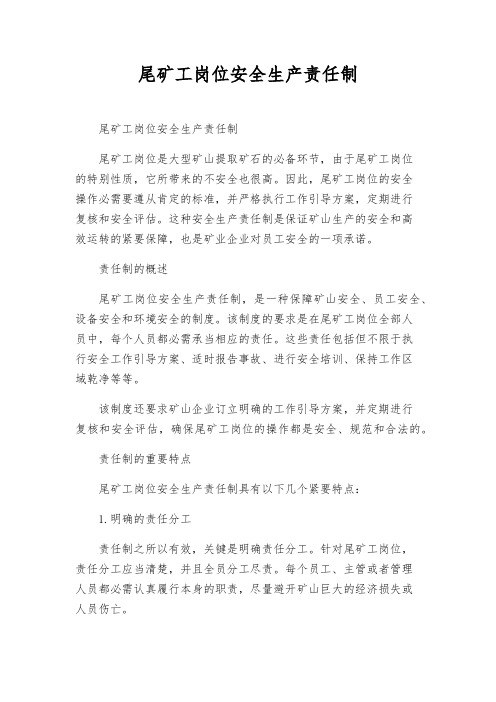 尾矿工岗位安全生产责任制

尾矿工岗位安全生产责任制

尾矿工岗位是大型矿山提取矿石的必备环节，由于尾矿工岗位的特别性质，它所带来的不安全也很高。因此，尾矿工岗位的安全操作必需要遵从肯定的标准，并严格执行工作引导方案，定期进行复核和安全评估。这种安全生产责任制是保证矿山生产的安全和高效运转的紧要保障，也是矿业企业对员工安全的一项承诺。

责任制的概述

尾矿工岗位安全生产责任制，是一种保障矿山安全、员工安全、设备安全和环境安全的制度。该制度的要求是在尾矿工岗位全部人员中，每个人员都必需承当相应的责任。这些责任包括但不限于执行安全工作引导方案、适时报告事故、进行安全培训、保持工作区域乾净等等。

该制度还要求矿山企业订立明确的工作引导方案，并定期进行复核和安全评估，确保尾矿工岗位的操作都是安全、规范和合法的。

责任制的重要特点

尾矿工岗位安全生产责任制具有以下几个紧要特点：

1. 明确的责任分工

责任制之所以有效，关键是明确责任分工。针对尾矿工岗位，责任分工应当清楚，并且全员分工尽责。每个员工、主管或者管理人员都必需认真履行本身的职责，尽量避开矿山巨大的经济损失或人员伤亡。